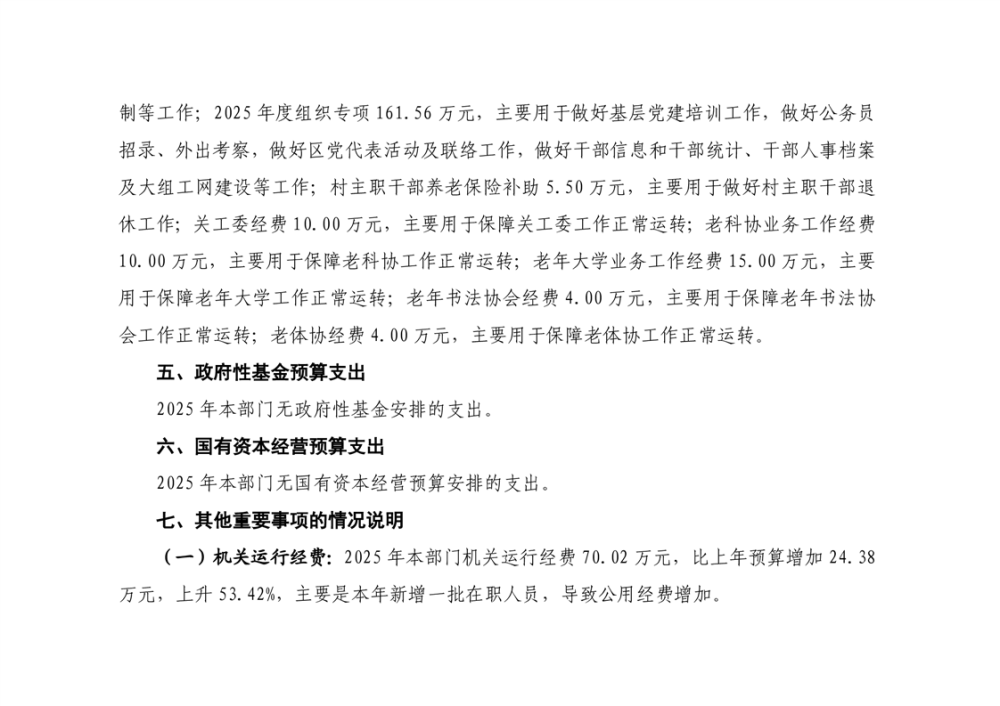 制等工作；2025 年度组织专项 161.56 万元，主要用于做好基层党建培训工作，做好公务员招录、外出考察，做好区党代表活动及联络工作，做好干部信息和干部统计、干部人事档案及大组工网建设等工作；村主职干部养老保险补助 5.50 万元，主要用于做好村主职干部退休工作；关工委经费 10.00 万元，主要用于保障关工委工作正常运转；老科协业务工作经费 10.00 万元，主要用于保障老科协工作正常运转；老年大学业务工作经费 15.00 万元，主要用于保障老年大学工作正常运转；老年书法协会经费 4.00 万元，主要用于保障老年书法协会工作正常运转；老体协经费 4.00 万元，主要用于保障老体协工作正常运转。

五、政府性基金预算支出

2025 年本部门无政府性基金安排的支出。

六、国有资本经营预算支出

2025 年本部门无国有资本经营预算安排的支出。

七、其他重要事项的情况说明

（一）机关运行经费：2025 年本部门机关运行经费 70.02 万元，比上年预算增加 24.38 万元，上升 53.42%，主要是本年新增一批在职人员，导致公用经费增加。